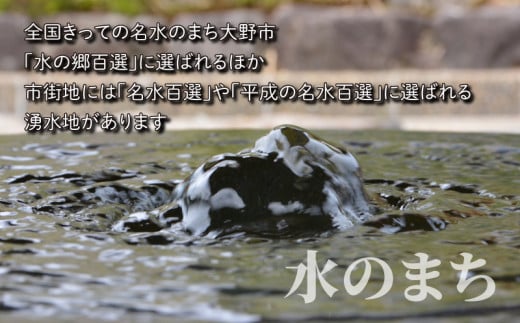 全国きっての名水のまち大野市
「水の郷百選」に選ばれるほか
市街地には「名水百選」や「平成の名水百選」に選ばれる
湧水地があります

水のまち